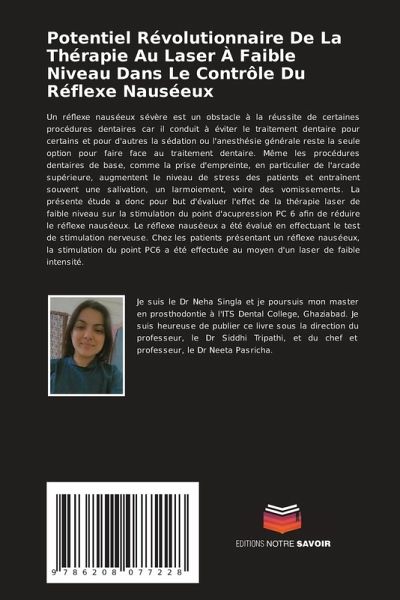 Potentiel Révolutionnaire De La Thérapie Au Laser À Faible Niveau Dans Le Contrôle Du Réflexe Nauséeux

Un réflexe nauséeux sévère est un obstacle à la réussite de certaines procédures dentaires car il conduit à éviter le traitement dentaire pour certains et pour d'autres la sédation ou l'anesthésie générale reste la seule option pour faire face au traitement dentaire. Même les procédures dentaires de base, comme la prise d'empreinte, en particulier de l'arcade supérieure, augmentent le niveau de stress des patients et entraînent souvent une salivation, un larmoiement, voire des vomissements. La présente étude a donc pour but d'évaluer l'effet de la thérapie laser de faible niveau sur la stimulation du point d'acupression PC 6 afin de réduire le réflexe nauséeux. Le réflexe nauséeux a été évalué en effectuant le test de stimulation nerveuse. Chez les patients présentant un réflexe nauséeux, la stimulation du point PC6 a été effectuée au moyen d'un laser de faible intensité.

Je suis le Dr Neha Singla et je poursuis mon master en prosthodontie à l'ITS Dental College, Ghaziabad. Je suis heureuse de publier ce livre sous la direction du professeur, le Dr Siddhi Tripathi, et du chef et professeur, le Dr Neeta Pasricha.

9 786208 077228

EDITIONS NOTRE SAVOIR